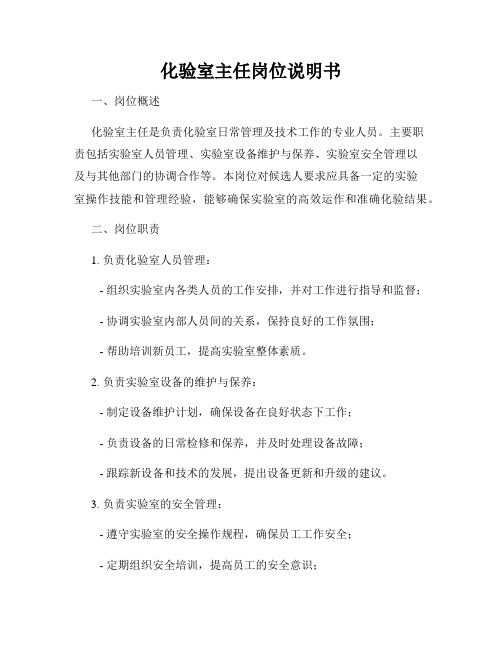 化验室主任岗位说明书

一、岗位概述

化验室主任是负责化验室日常管理及技术工作的专业人员。主要职责包括实验室人员管理、实验室设备维护与保养、实验室安全管理以及与其他部门的协调合作等。本岗位对候选人要求应具备一定的实验室操作技能和管理经验，能够确保实验室的高效运作和准确化验结果。

二、岗位职责

1. 负责化验室人员管理：

- 组织实验室内各类人员的工作安排，并对工作进行指导和监督；

- 协调实验室内部人员间的关系，保持良好的工作氛围；

- 帮助培训新员工，提高实验室整体素质。

2. 负责实验室设备的维护与保养：

- 制定设备维护计划，确保设备在良好状态下工作；

- 负责设备的日常检修和保养，并及时处理设备故障；

- 跟踪新设备和技术的发展，提出设备更新和升级的建议。

3. 负责实验室的安全管理：

- 遵守实验室的安全操作规程，确保员工工作安全；

- 定期组织安全培训，提高员工的安全意识；